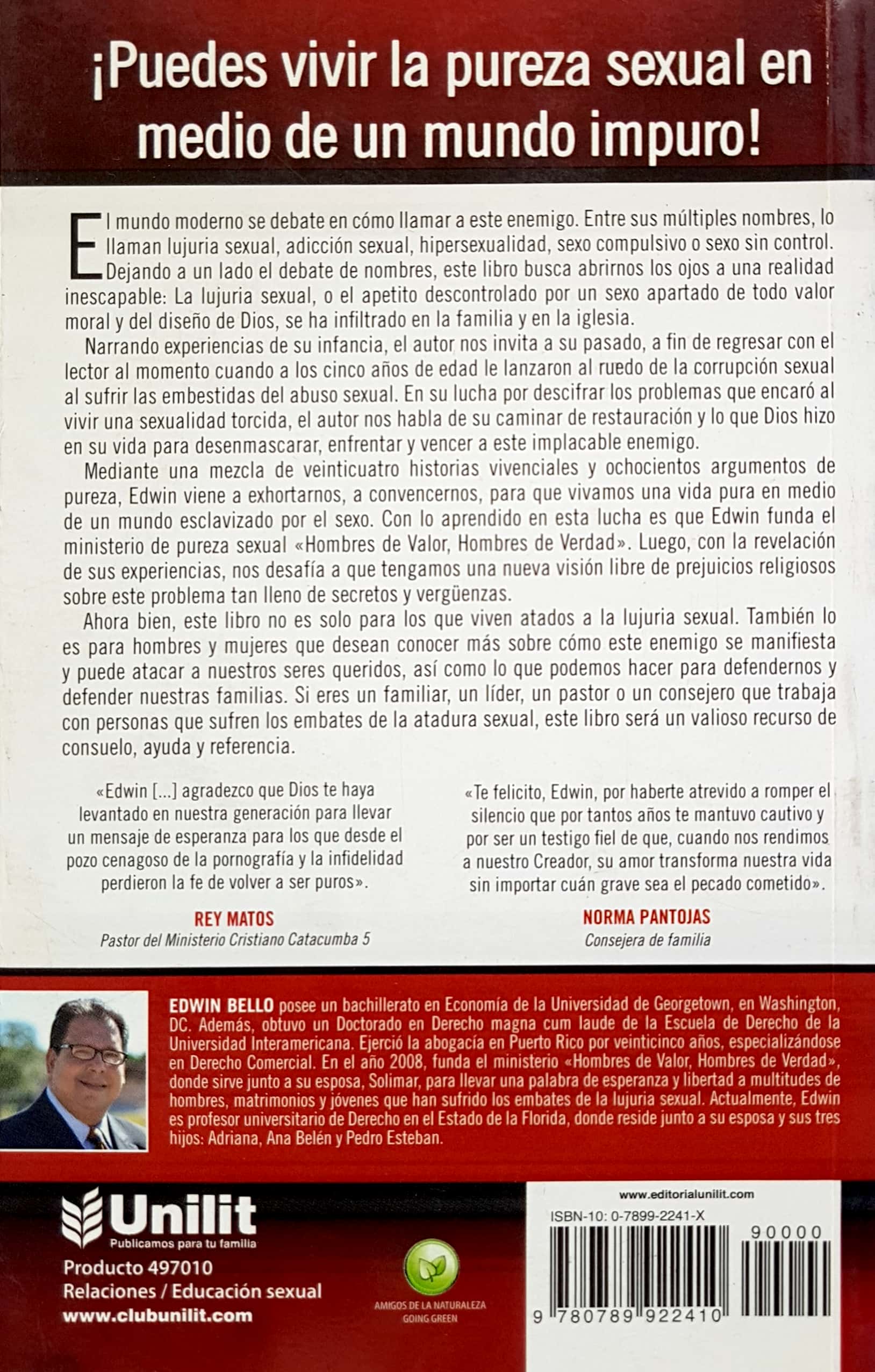 ¡Puedes vivir la pureza sexual en medio de un mundo impuro!

El mundo moderno se debate en cómo llamar a este enemigo. Entre sus múltiples nombres, lo llaman lujuria sexual, adicción sexual, hipersexualidad, sexo compulsivo o sexo sin control. Dejando a un lado el debate de nombres, este libro busca abrirnos los ojos a una realidad inescapable: La lujuria sexual, o el apetito descontrolado por un sexo apartado de todo valor moral y del diseño de Dios, se ha infiltrado en la familia y en la iglesia.

Narrando experiencias de su infancia, el autor nos invita a su pasado, a fin de regresar con el lector al momento cuando a los cinco años de edad le lanzaron al ruedo de la corrupción sexual al sufrir las embestidas del abuso sexual. En su lucha por descifrar los problemas que encaró al vivir una sexualidad torcida, el autor nos habla de su caminar de restauración y lo que Dios hizo en su vida para desenmascarar, enfrentar y vencer a este implacable enemigo.

Mediante una mezcla de veinticuatro historias vivenciales y ochocientos argumentos de pureza, Edwin viene a exhortarnos, a convencernos, para que vivamos una vida pura en medio de un mundo esclavizado por el sexo. Con lo aprendido en esta lucha es que Edwin funda el ministerio de pureza sexual «Hombres de Valor, Hombres de Verdad». Luego, con la revelación de sus experiencias, nos desafía a que tengamos una nueva visión libre de prejuicios religiosos sobre este problema tan lleno de secretos y vergüenzas.

Ahora bien, este libro no es solo para los que viven atados a la lujuria sexual. También lo es para hombres y mujeres que desean conocer más sobre cómo este enemigo se manifiesta y puede atacar a nuestros seres queridos, así como lo que podemos hacer para defendernos y defender nuestras familias. Si eres un familiar, un líder, un pastor o un consejero que trabaja con personas que sufren los embates de la atadura sexual, este libro será un valioso recurso de consuelo, ayuda y referencia.

«Edwin [...] agradezco que Dios te haya levantado en nuestra generación para llevar un mensaje de esperanza para los que desde el pozo cenagoso de la pornografía y la infidelidad perdieron la fe de volver a ser puros».

REY MATOS
Pastor del Ministerio Cristiano Catacumba 5

«Te felicito, Edwin, por haberte atrevido a romper el silencio que por tantos años te mantuvo cautivo y por ser un testigo fiel de que, cuando nos rendimos a nuestro Creador, su amor transforma nuestra vida sin importar cuán grave sea el pecado cometido».

NORMA PANTOJAS
Consejera de familia

EDWIN BELLO posee un bachillerato en Economía de la Universidad de Georgetown, en Washington, DC. Además, obtuvo un Doctorado en Derecho magna cum laude de la Escuela de Derecho de la Universidad Interamericana. Ejerció la abogacía en Puerto Rico por veinticinco años, especializándose en Derecho Comercial. En el año 2008, funda el ministerio «Hombres de Valor, Hombres de Verdad», donde sirve junto a su esposa, Solimar, para llevar una palabra de esperanza y libertad a multitudes de hombres, matrimonios y jóvenes que han sufrido los embates de la lujuria sexual. Actualmente, Edwin es profesor universitario de Derecho en el Estado de la Florida, donde reside junto a su esposa y sus tres hijos: Adriana, Ana Belén y Pedro Esteban.

Unilit
Publicamos para tu familia
Producto 497010
Relaciones / Educación sexual
www.clubunilit.com

AMIGOS DE LA NATURALEZA
GOING GREEN

www.editorialunilit.com
ISBN-10: 0-7899-2241-X
90000
9 780789 922410